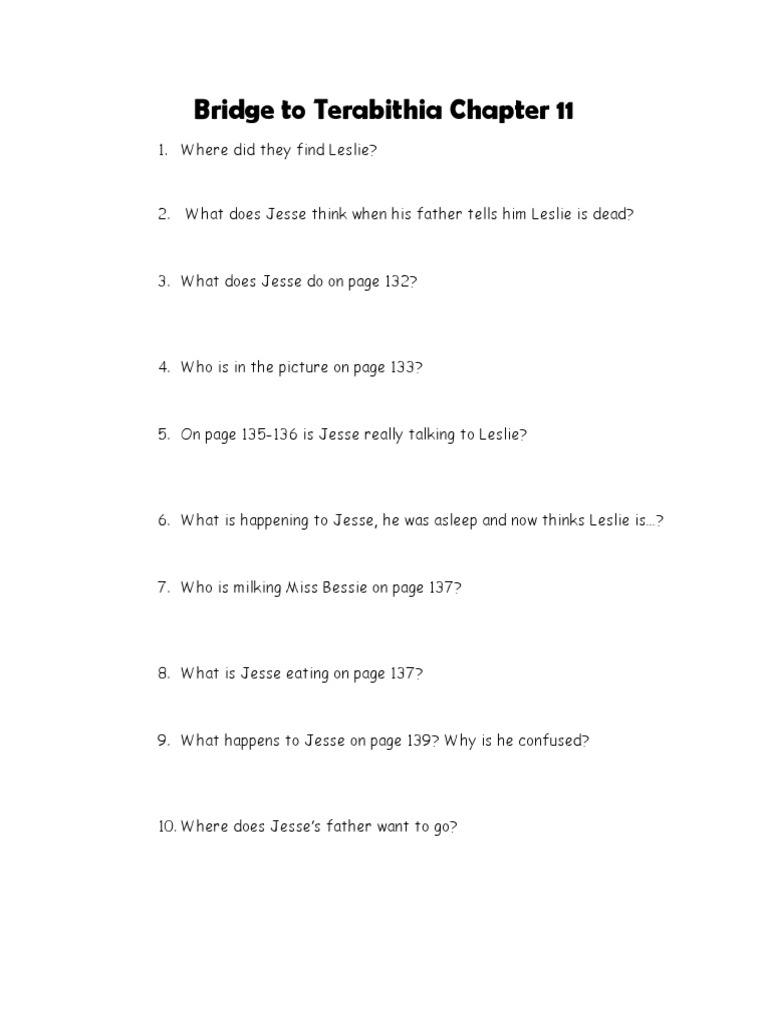 Bridge to Terabithia Chapter 11

1. Where did they find Leslie?

2. What does Jesse think when his father tells him Leslie is dead?

3. What does Jesse do on page 132?

4. Who is in the picture on page 133?

5. On page 135-136 is Jesse really talking to Leslie?

6. What is happening to Jesse, he was asleep and now thinks Leslie is…?

7. Who is milking Miss Bessie on page 137?

8. What is Jesse eating on page 137?

9. What happens to Jesse on page 139? Why is he confused?

10. Where does Jesse's father want to go?